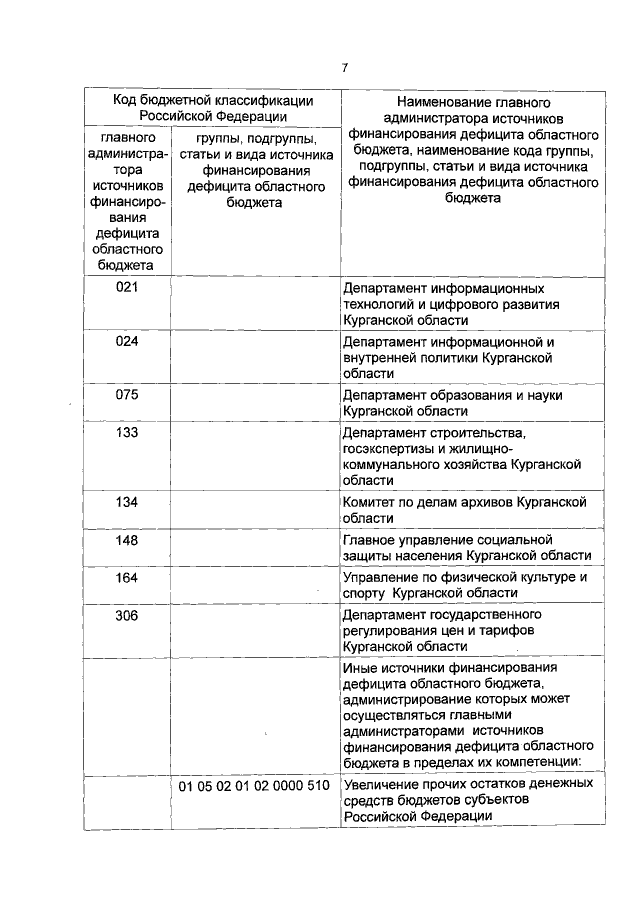 7

| Код бюджетной классификации Российской Федерации | | Наименование главного администратора источников финансирования дефицита областного бюджета, наименование кода группы, подгруппы, статьи и вида источника финансирования дефицита областного бюджета |
|---|---|---|
| главного администратора источников финансирования дефицита областного бюджета | группы, подгруппы, статьи и вида источника финансирования дефицита областного бюджета | |
| 021 | | Департамент информационных технологий и цифрового развития Курганской области |
| 024 | | Департамент информационной и внутренней политики Курганской области |
| 075 | | Департамент образования и науки Курганской области |
| 133 | | Департамент строительства, госэкспертизы и жилищно-коммунального хозяйства Курганской области |
| 134 | | Комитет по делам архивов Курганской области |
| 148 | | Главное управление социальной защиты населения Курганской области |
| 164 | | Управление по физической культуре и спорту Курганской области |
| 306 | | Департамент государственного регулирования цен и тарифов Курганской области |
| | | Иные источники финансирования дефицита областного бюджета, администрирование которых может осуществляться главными администраторами источников финансирования дефицита областного бюджета в пределах их компетенции: |
| | 01 05 02 01 02 0000 510 | Увеличение прочих остатков денежных средств бюджетов субъектов Российской Федерации |